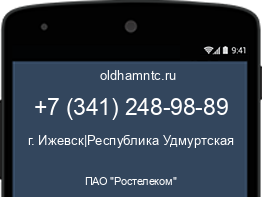 9:41

oldhamntc.ru

+7 (341) 248-98-89

г. Ижевск|Республика Удмуртская

ПАО "Ростелеком"